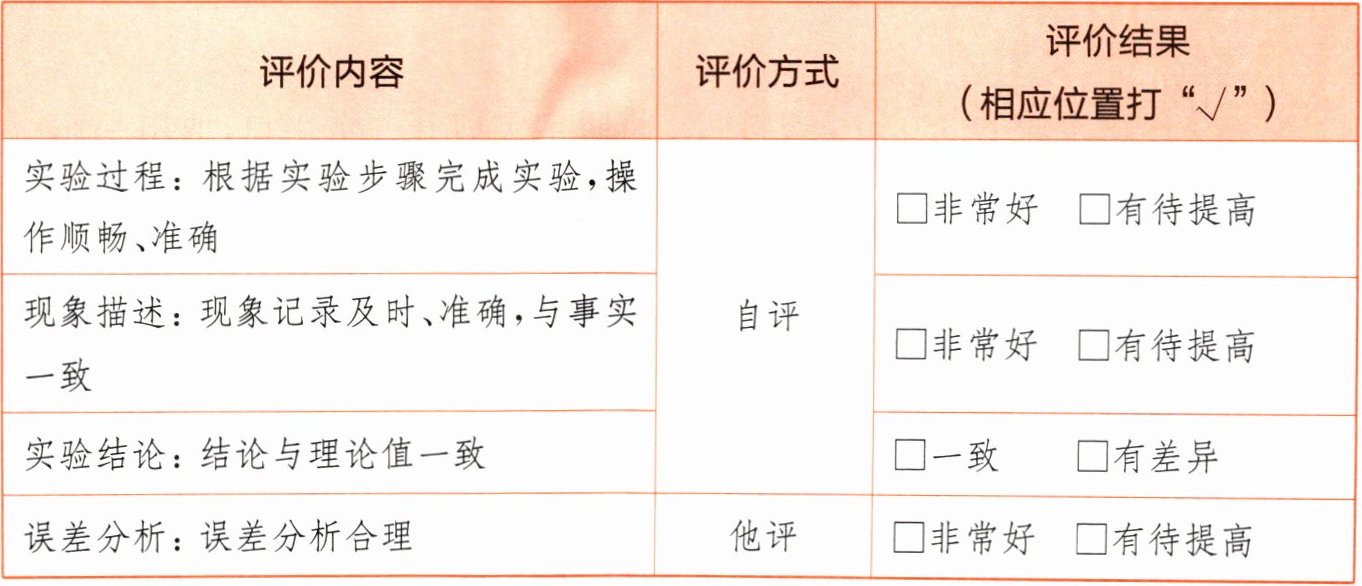 | 评价内容 | 评价方式 | 评价结果（相应位置打“√”） |
|---|---|---|
| 实验过程：根据实验步骤完成实验，操作顺畅、准确 | 自评 | ☐非常好 ☐有待提高 |
| 现象描述：现象记录及时、准确，与事实一致 | | ☐非常好 ☐有待提高 |
| 实验结论：结论与理论值一致 | | ☐一致 ☐有差异 |
| 误差分析：误差分析合理 | 他评 | ☐非常好 ☐有待提高 |